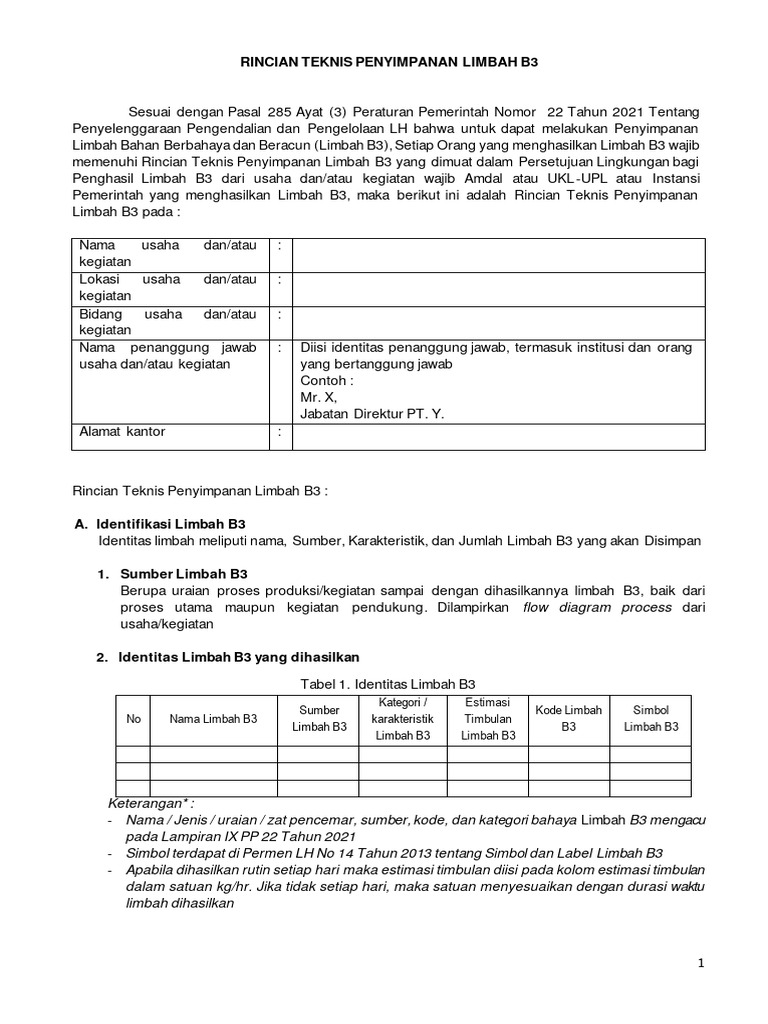 RINCIAN TEKNIS PENYIMPANAN LIMBAH B3

Sesuai dengan Pasal 285 Ayat (3) Peraturan Pemerintah Nomor 22 Tahun 2021 Tentang Penyelenggaraan Pengendalian dan Pengelolaan LH bahwa untuk dapat melakukan Penyimpanan Limbah Bahan Berbahaya dan Beracun (Limbah B3), Setiap Orang yang menghasilkan Limbah B3 wajib memenuhi Rincian Teknis Penyimpanan Limbah B3 yang dimuat dalam Persetujuan Lingkungan bagi Penghasil Limbah B3 dari usaha dan/atau kegiatan wajib Amdal atau UKL-UPL atau Instansi Pemerintah yang menghasilkan Limbah B3, maka berikut ini adalah Rincian Teknis Penyimpanan Limbah B3 pada :

| Nama usaha dan/atau kegiatan | : | |
|---|---|---|
| Lokasi usaha dan/atau kegiatan | : | |
| Bidang usaha dan/atau kegiatan | : | |
| Nama penanggung jawab usaha dan/atau kegiatan | : | Diisi identitas penanggung jawab, termasuk institusi dan orang yang bertanggung jawab Contoh : Mr. X, Jabatan Direktur PT. Y. |
| Alamat kantor | : | |

Rincian Teknis Penyimpanan Limbah B3 :

A. Identifikasi Limbah B3
Identitas limbah meliputi nama, Sumber, Karakteristik, dan Jumlah Limbah B3 yang akan Disimpan

1. Sumber Limbah B3
Berupa uraian proses produksi/kegiatan sampai dengan dihasilkannya limbah B3, baik dari proses utama maupun kegiatan pendukung. Dilampirkan flow diagram process dari usaha/kegiatan

2. Identitas Limbah B3 yang dihasilkan

Tabel 1. Identitas Limbah B3

| No | Nama Limbah B3 | Sumber Limbah B3 | Kategori / karakteristik Limbah B3 | Estimasi Timbulan Limbah B3 | Kode Limbah B3 | Simbol Limbah B3 |
|---|---|---|---|---|---|---|
| | | | | | | |
| | | | | | | |
| | | | | | | |

Keterangan* :
- Nama / Jenis / uraian / zat pencemar, sumber, kode, dan kategori bahaya Limbah B3 mengacu pada Lampiran IX PP 22 Tahun 2021
- Simbol terdapat di Permen LH No 14 Tahun 2013 tentang Simbol dan Label Limbah B3
- Apabila dihasilkan rutin setiap hari maka estimasi timbulan diisi pada kolom estimasi timbulan dalam satuan kg/hr. Jika tidak setiap hari, maka satuan menyesuaikan dengan durasi waktu limbah dihasilkan

1